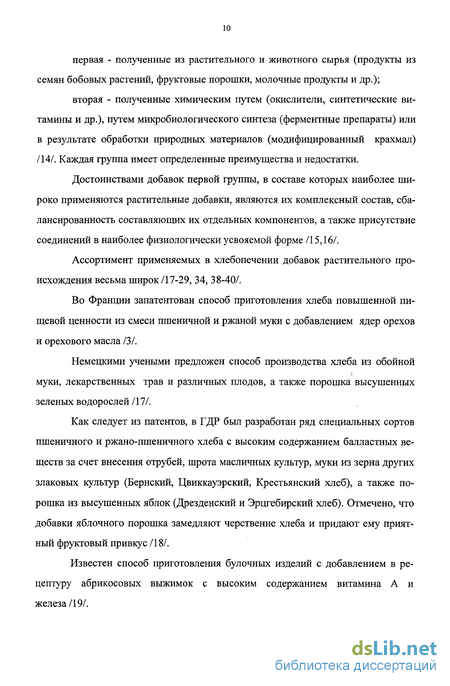 10

первая - полученные из растительного и животного сырья (продукты из семян бобовых растений, фруктовые порошки, молочные продукты и др.);

вторая - полученные химическим путем (окислители, синтетические витамины и др.), путем микробиологического синтеза (ферментные препараты) или в результате обработки природных материалов (модифицированный крахмал) /14/. Каждая группа имеет определенные преимущества и недостатки.

Достоинствами добавок первой группы, в составе которых наиболее широко применяются растительные добавки, являются их комплексный состав, сбалансированность составляющих их отдельных компонентов, а также присутствие соединений в наиболее физиологически усвояемой форме /15,16/.

Ассортимент применяемых в хлебопечении добавок растительного происхождения весьма широк /17-29, 34, 38-40/.

Во Франции запатентован способ приготовления хлеба повышенной пищевой ценности из смеси пшеничной и ржаной муки с добавлением ядер орехов и орехового масла /3/.

Немецкими учеными предложен способ производства хлеба из обойной муки, лекарственных трав и различных плодов, а также порошка высушенных зеленых водорослей /17/.

Как следует из патентов, в ГДР был разработан ряд специальных сортов пшеничного и ржано-пшеничного хлеба с высоким содержанием балластных веществ за счет внесения отрубей, шрота масличных культур, муки из зерна других злаковых культур (Бернский, Цвиккауэрский, Крестьянский хлеб), а также порошка из высушенных яблок (Дрезденский и Эрцгебирский хлеб). Отмечено, что добавки яблочного порошка замедляют черствение хлеба и придают ему приятный фруктовый привкус /18/.

Известен способ приготовления булочных изделий с добавлением в рецептуру абрикосовых выжимок с высоким содержанием витамина А и железа /19/.

dsLib.net
библиотека диссертаций